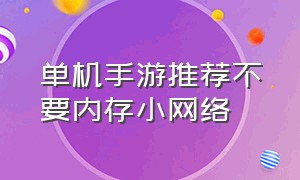 单机手游推荐不要内存小网络